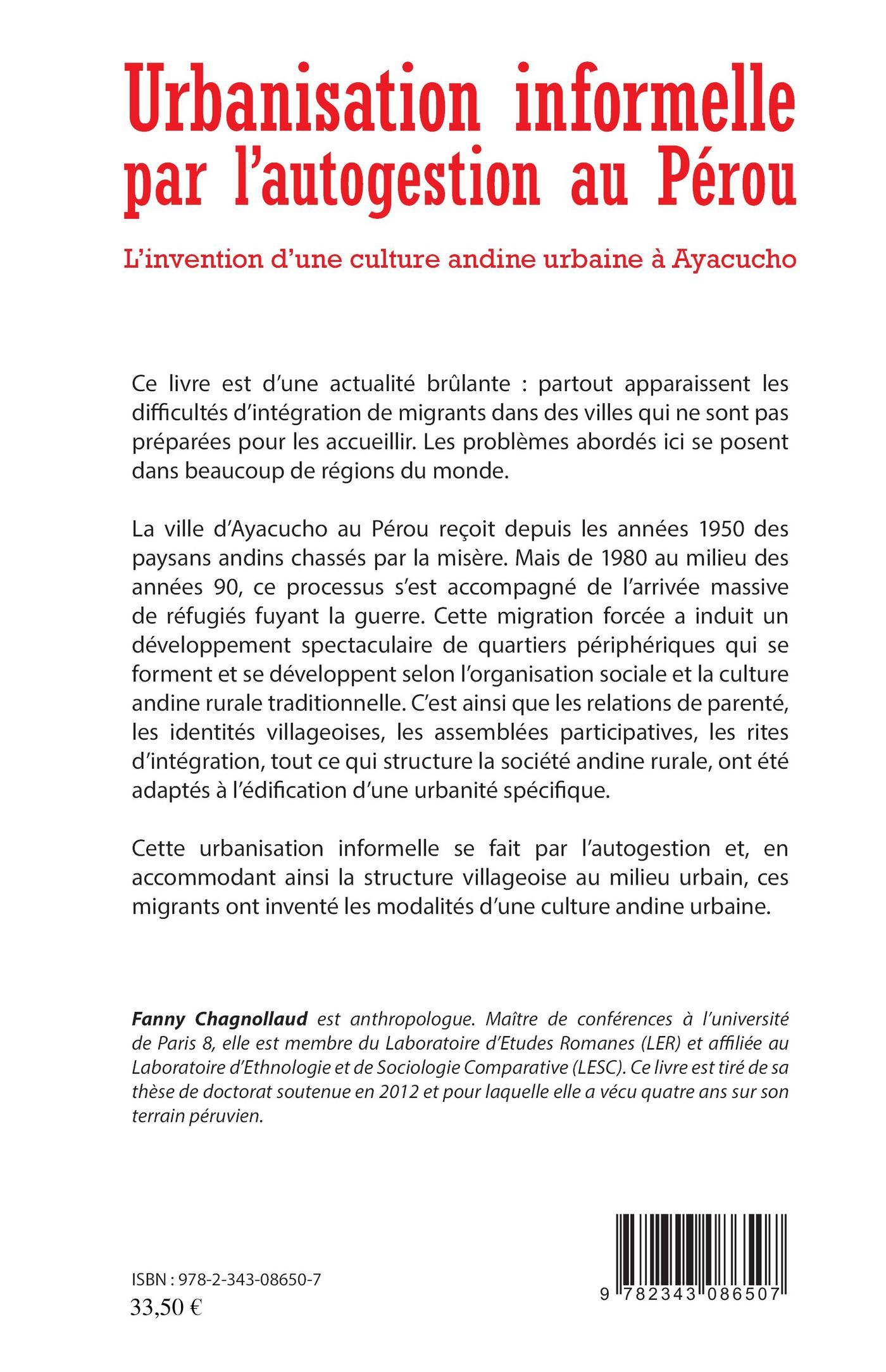 Urbanisation informelle par l'autogestion au Pérou

L'invention d'une culture andine urbaine à Ayacucho

Ce livre est d'une actualité brûlante : partout apparaissent les difficultés d'intégration de migrants dans des villes qui ne sont pas préparées pour les accueillir. Les problèmes abordés ici se posent dans beaucoup de régions du monde.

La ville d'Ayacucho au Pérou reçoit depuis les années 1950 des paysans andins chassés par la misère. Mais de 1980 au milieu des années 90, ce processus s'est accompagné de l'arrivée massive de réfugiés fuyant la guerre. Cette migration forcée a induit un développement spectaculaire de quartiers périphériques qui se forment et se développent selon l'organisation sociale et la culture andine rurale traditionnelle. C'est ainsi que les relations de parenté, les identités villageoises, les assemblées participatives, les rites d'intégration, tout ce qui structure la société andine rurale, ont été adaptés à l'édification d'une urbanité spécifique.

Cette urbanisation informelle se fait par l'autogestion et, en accommodant ainsi la structure villageoise au milieu urbain, ces migrants ont inventé les modalités d'une culture andine urbaine.

Fanny Chagnollaud est anthropologue. Maître de conférences à l'université de Paris 8, elle est membre du Laboratoire d'Etudes Romanes (LER) et affiliée au Laboratoire d'Ethnologie et de Sociologie Comparative (LESC). Ce livre est tiré de sa thèse de doctorat soutenue en 2012 et pour laquelle elle a vécu quatre ans sur son terrain péruvien.

ISBN : 978-2-343-08650-7
33,50 €

9 782343 086507